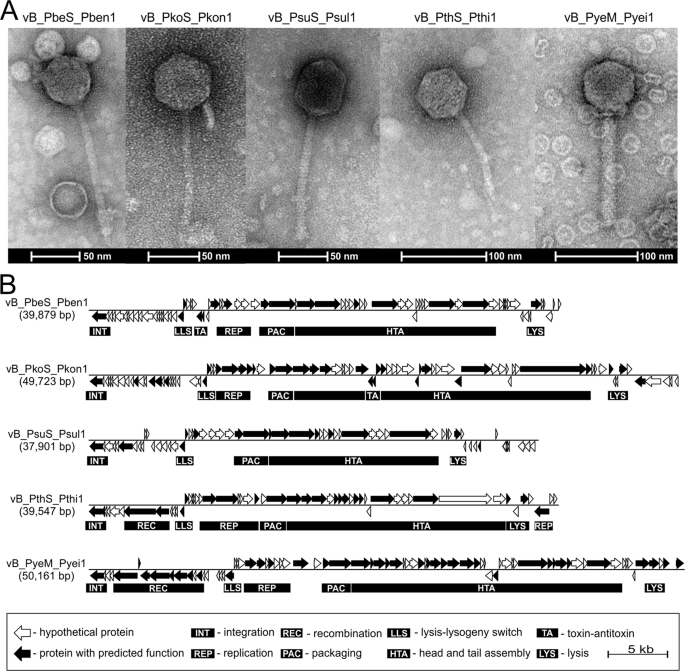 A
vB_PbeS_Pben1 vB_PkoS_Pkon1 vB_PsuS_Psul1 vB_PthS_Pthi1 vB_PyeM_Pyei1

50 nm 50 nm 50 nm 100 nm 100 nm

B
vB_PbeS_Pben1
(39,879 bp)
INT LLS TA REP PAC HTA LYS

vB_PkoS_Pkon1
(49,723 bp)
INT LLS REP PAC TA HTA LYS

vB_PsuS_Psul1
(37,901 bp)
INT LLS PAC HTA LYS

vB_PthS_Pthi1
(39,547 bp)
INT REC LLS REP PAC HTA LYS REP

vB_PyeM_Pyei1
(50,161 bp)
INT REC LLS REP PAC HTA LYS

- hypothetical protein
- protein with predicted function
INT - integration
REP - replication
REC - recombination
PAC - packaging
LLS - lysis-lysogeny switch
HTA - head and tail assembly
TA - toxin-antitoxin
LYS - lysis
5 kb